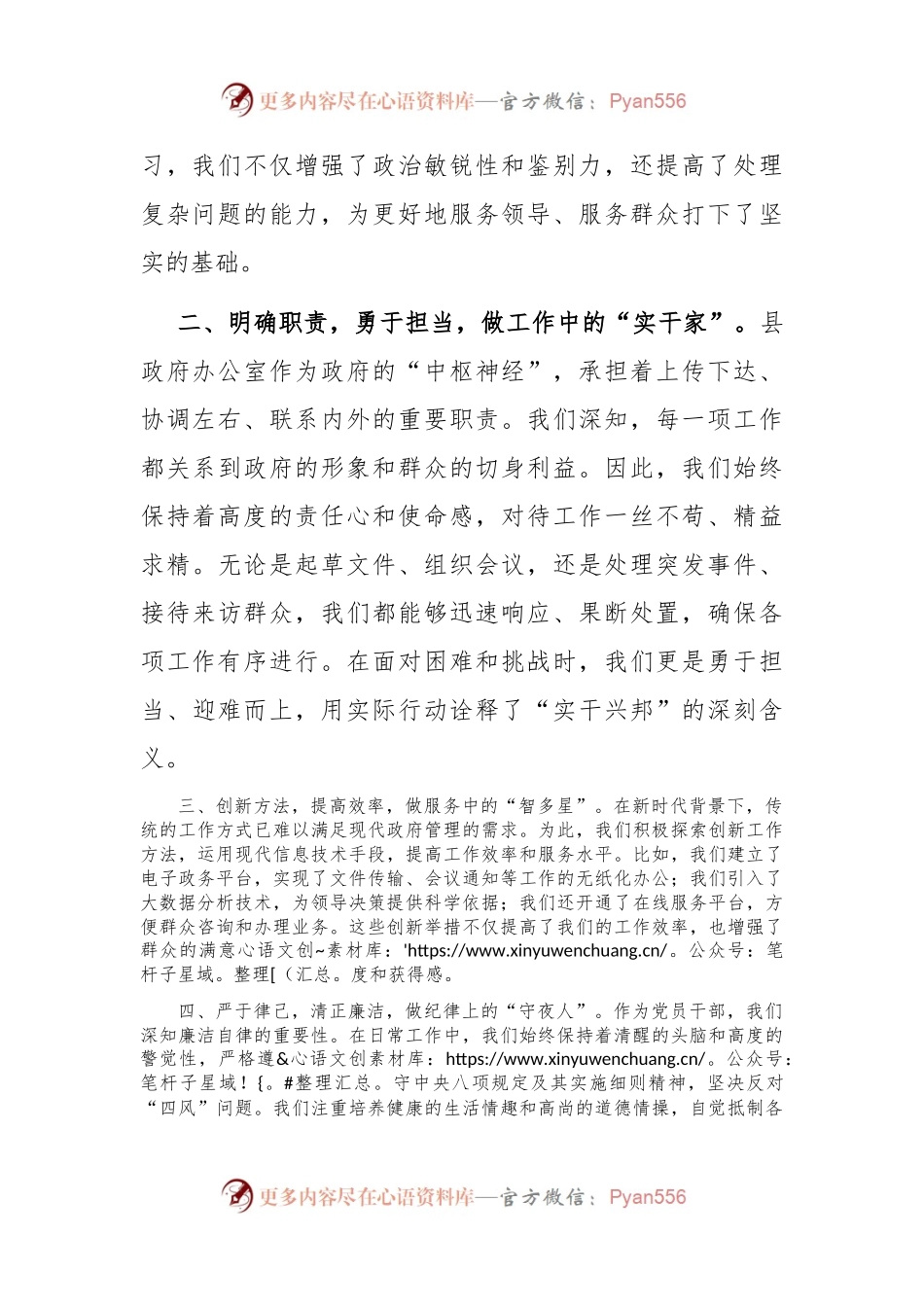 更多内容尽在心语资料库—官方微信：Pyan556

习，我们不仅增强了政治敏锐性和鉴别力，还提高了处理复杂问题的能力，为更好地服务领导、服务群众打下了坚实的基础。

二、明确职责，勇于担当，做工作中的“实干家”。县政府办公室作为政府的“中枢神经”，承担着上传下达、协调左右、联系内外的重要职责。我们深知，每一项工作都关系到政府的形象和群众的切身利益。因此，我们始终保持着高度的责任心和使命感，对待工作一丝不苟、精益求精。无论是起草文件、组织会议，还是处理突发事件、接待来访群众，我们都能够迅速响应、果断处置，确保各项工作有序进行。在面对困难和挑战时，我们更是勇于担当、迎难而上，用实际行动诠释了“实干兴邦”的深刻含义。

三、创新方法，提高效率，做服务中的“智多星”。在新时代背景下，传统的工作方式已难以满足现代政府管理的需求。为此，我们积极探索创新工作方法，运用现代信息技术手段，提高工作效率和服务水平。比如，我们建立了电子政务平台，实现了文件传输、会议通知等工作的无纸化办公；我们引入了大数据分析技术，为领导决策提供科学依据；我们还开通了在线服务平台，方便群众咨询和办理业务。这些创新举措不仅提高了我们的工作效率，也增强了群众的满意心语文创~素材库：'https://www.xinyuwenchuang.cn/。公众号：笔杆子星域。整理[（汇总。度和获得感。

四、严于律己，清正廉洁，做纪律上的“守夜人”。作为党员干部，我们深知廉洁自律的重要性。在日常工作中，我们始终保持着清醒的头脑和高度的警觉性，严格遵&心语文创素材库：https://www.xinyuwenchuang.cn/。公众号：笔杆子星域！{。#整理汇总。守中央八项规定及其实施细则精神，坚决反对“四风”问题。我们注重培养健康的生活情趣和高尚的道德情操，自觉抵制各

更多内容尽在心语资料库—官方微信：Pyan556